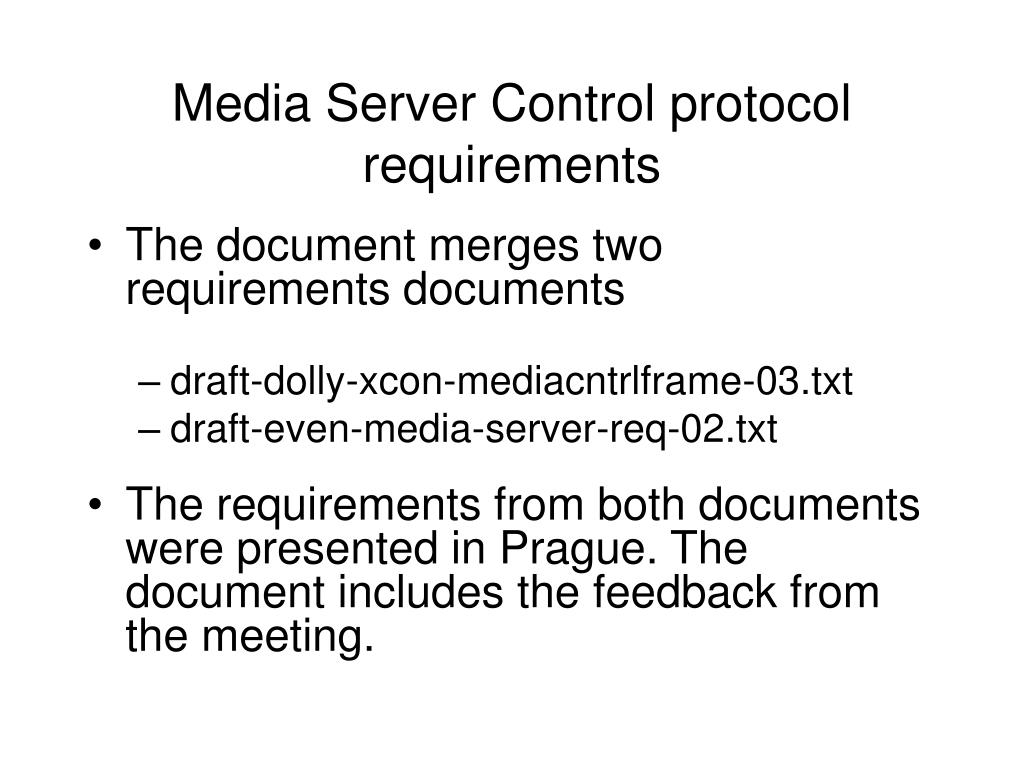 Media Server Control protocol requirements

• The document merges two requirements documents

– draft-dolly-xcon-mediacntrlframe-03.txt
– draft-even-media-server-req-02.txt

• The requirements from both documents were presented in Prague. The document includes the feedback from the meeting.